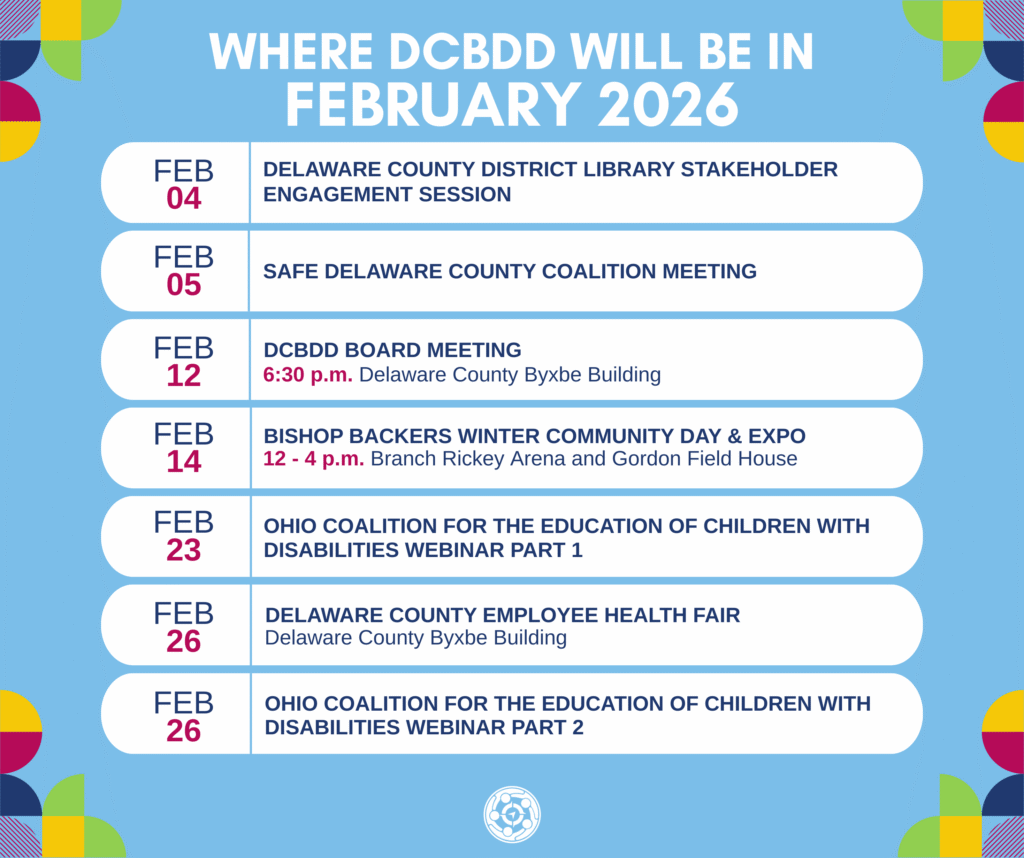 WHERE DCBDD WILL BE IN
FEBRUARY 2026

FEB
04
DELAWARE COUNTY DISTRICT LIBRARY STAKEHOLDER ENGAGEMENT SESSION

FEB
05
SAFE DELAWARE COUNTY COALITION MEETING

FEB
12
DCBDD BOARD MEETING
6:30 p.m. Delaware County Byxbe Building

FEB
14
BISHOP BACKERS WINTER COMMUNITY DAY & EXPO
12 - 4 p.m. Branch Rickey Arena and Gordon Field House

FEB
23
OHIO COALITION FOR THE EDUCATION OF CHILDREN WITH DISABILITIES WEBINAR PART 1

FEB
26
DELAWARE COUNTY EMPLOYEE HEALTH FAIR
Delaware County Byxbe Building

FEB
26
OHIO COALITION FOR THE EDUCATION OF CHILDREN WITH DISABILITIES WEBINAR PART 2